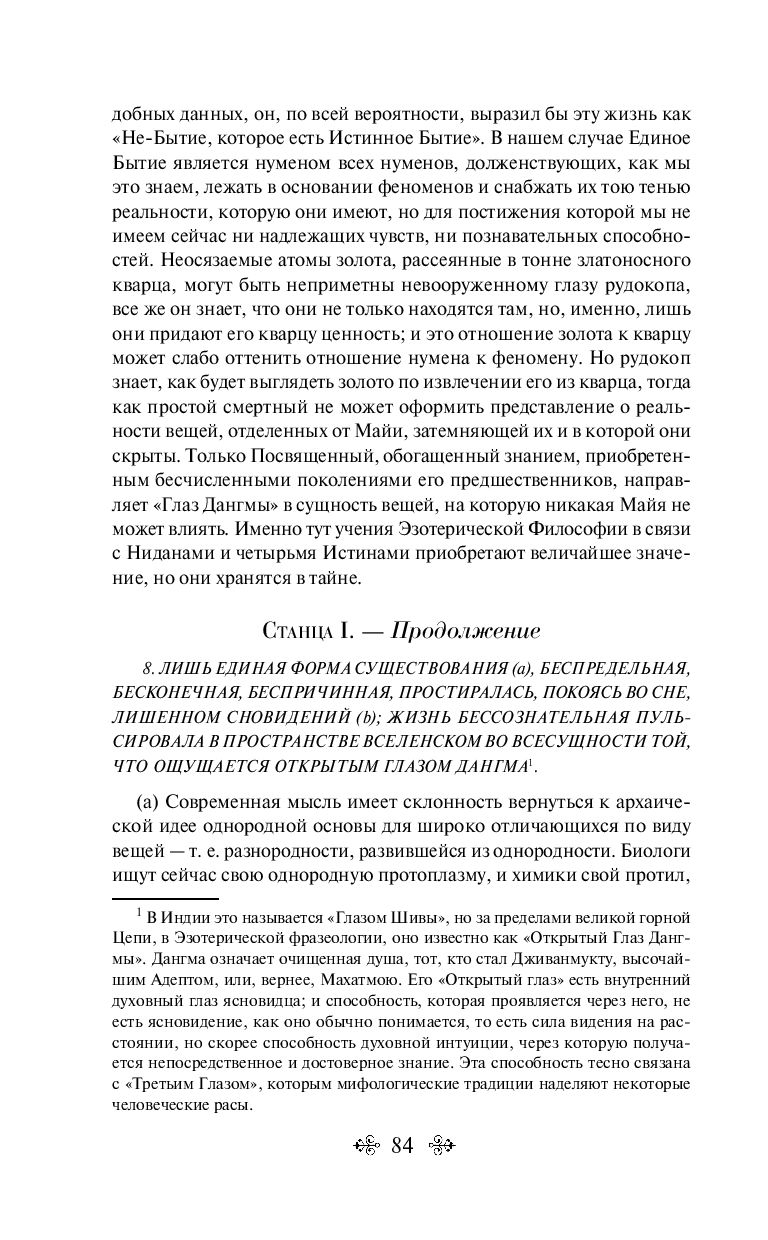 добных данных, он, по всей вероятности, выразил бы эту жизнь как «Не-Бытие, которое есть Истинное Бытие». В нашем случае Единое Бытие является нуменом всех нуменов, долженствующих, как мы это знаем, лежать в основании феноменов и снабжать их тою тенью реальности, которую они имеют, но для постижения которой мы не имеем сейчас ни надлежащих чувств, ни познавательных способностей. Неосязаемые атомы золота, рассеянные в тонне златоносного кварца, могут быть неприметны невооруженному глазу рудокопа, все же он знает, что они не только находятся там, но, именно, лишь они придают его кварцу ценность; и это отношение золота к кварцу может слабо оттенить отношение нумена к феномену. Но рудокоп знает, как будет выглядеть золото по извлечении его из кварца, тогда как простой смертный не может оформить представление о реальности вещей, отделенных от Майи, затемняющей их и в которой они скрыты. Только Посвященный, обогащенный знанием, приобретенным бесчисленными поколениями его предшественников, направляет «Глаз Дангмы» в сущность вещей, на которую никакая Майя не может влиять. Именно тут учения Эзотерической Философии в связи с Ниданами и четырьмя Истинами приобретают величайшее значение, но они хранятся в тайне.

Станца I. — Продолжение

8. ЛИШЬ ЕДИНАЯ ФОРМА СУЩЕСТВОВАНИЯ (a), БЕСПРЕДЕЛЬНАЯ, БЕСКОНЕЧНАЯ, БЕСПРИЧИННАЯ, ПРОСТИРАЛАСЬ, ПОКОЯСЬ ВО СНЕ, ЛИШЕННОМ СНОВИДЕНИЙ (b); ЖИЗНЬ БЕССОЗНАТЕЛЬНАЯ ПУЛЬСИРОВАЛА В ПРОСТРАНСТВЕ ВСЕЛЕНСКОМ ВО ВСЕСУЩНОСТИ ТОЙ, ЧТО ОЩУЩАЕТСЯ ОТКРЫТЫМ ГЛАЗОМ ДАНГМА$^1$.

(a) Современная мысль имеет склонность вернуться к архаической идее однородной основы для широко отличающихся по виду вещей — т. е. разнородности, развившейся из однородности. Биологи ищут сейчас свою однородную протоплазму, и химики свой протил,

$^1$ В Индии это называется «Глазом Шивы», но за пределами великой горной Цепи, в Эзотерической фразеологии, оно известно как «Открытый Глаз Дангмы». Дангма означает очищенная душа, тот, кто стал Дживанмукту, высочайшим Адептом, или, вернее, Махатмою. Его «Открытый глаз» есть внутренний духовный глаз ясновидца; и способность, которая проявляется через него, не есть ясновидение, как оно обычно понимается, то есть сила видения на расстоянии, но скорее способность духовной интуиции, через которую получается непосредственное и достоверное знание. Эта способность тесно связана с «Третьим Глазом», которым мифологические традиции наделяют некоторые человеческие расы.

84